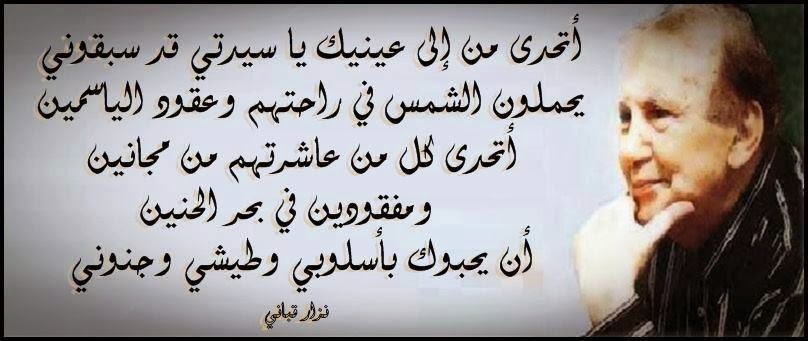 أتحدى من إلى عينيك يا سيدتي قد سبقوني
يحملون الشمس في راحتهم وعقود الياسمين
أتحدى كل من عاشرتهم من مجانين
ومفقودين في بحر الحنين
أن يحبوك بأسلوبي وطيشي وجنوني

نزار قباني